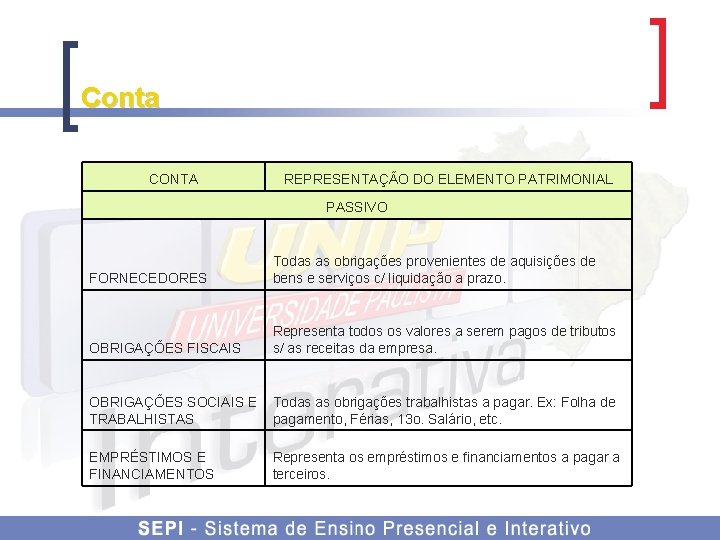 Conta

| CONTA | REPRESENTAÇÃO DO ELEMENTO PATRIMONIAL |
|---|---|
| PASSIVO | |
| FORNECEDORES | Todas as obrigações provenientes de aquisições de bens e serviços c/ liquidação a prazo. |
| OBRIGAÇÕES FISCAIS | Representa todos os valores a serem pagos de tributos s/ as receitas da empresa. |
| OBRIGAÇÕES SOCIAIS E TRABALHISTAS | Todas as obrigações trabalhistas a pagar. Ex: Folha de pagamento, Férias, 13o. Salário, etc. |
| EMPRÉSTIMOS E FINANCIAMENTOS | Representa os empréstimos e financiamentos a pagar a terceiros. |

UNIP UNIVERSIDADE PAULISTA Interativa

SEPI - Sistema de Ensino Presencial e Interativo